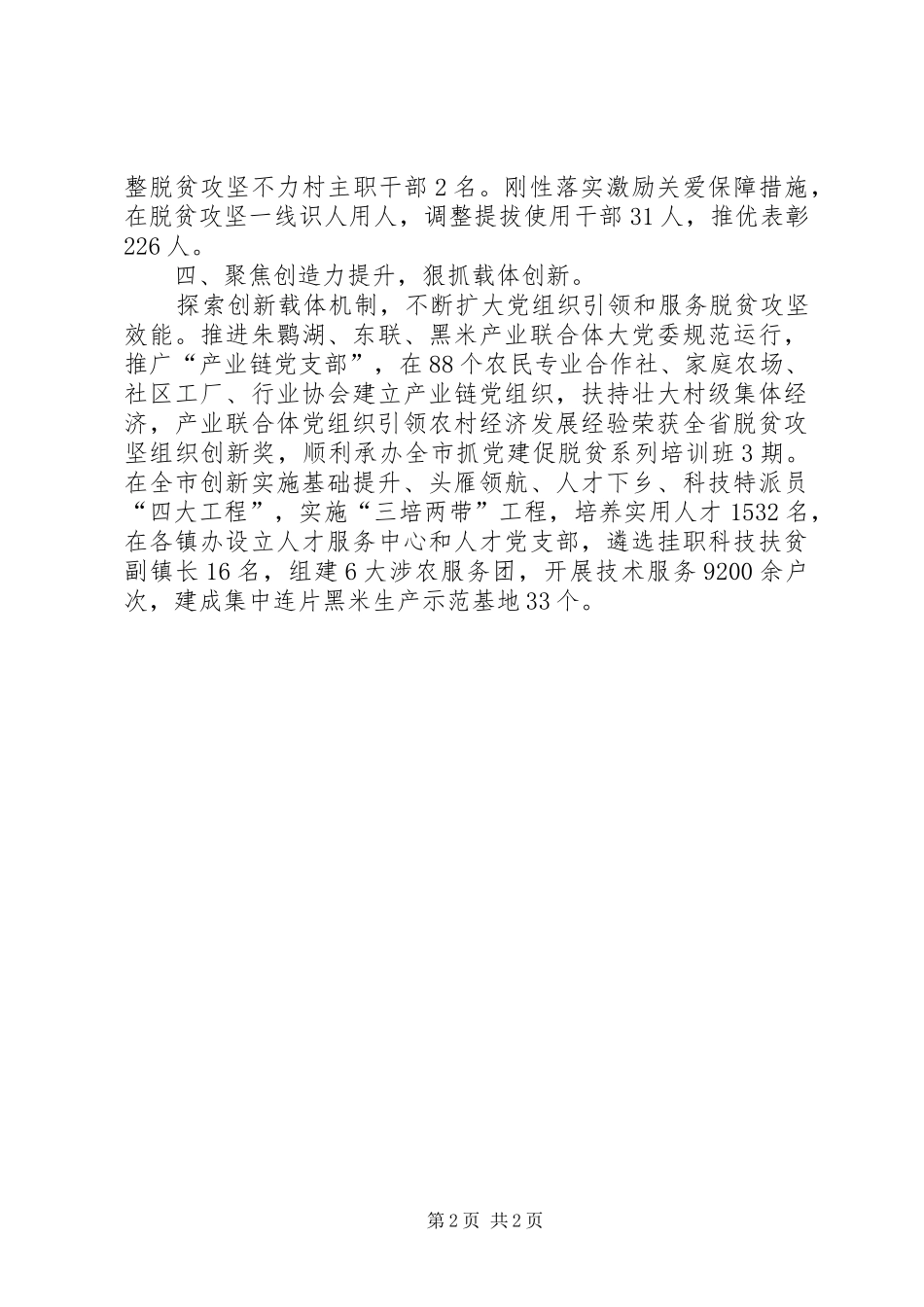 整脱贫攻坚不力村主职干部2名。刚性落实激励关爱保障措施，在脱贫攻坚一线识人用人，调整提拔使用干部31人，推优表彰226人。

四、聚焦创造力提升，狠抓载体创新。

探索创新载体机制，不断扩大党组织引领和服务脱贫攻坚效能。推进朱鹮湖、东联、黑米产业联合体大党委规范运行，推广“产业链党支部”，在88个农民专业合作社、家庭农场、社区工厂、行业协会建立产业链党组织，扶持壮大村级集体经济，产业联合体党组织引领农村经济发展经验荣获全省脱贫攻坚组织创新奖，顺利承办全市抓党建促脱贫系列培训班3期。在全市创新实施基础提升、头雁领航、人才下乡、科技特派员“四大工程”，实施“三培两带”工程，培养实用人才1532名，在各镇办设立人才服务中心和人才党支部，遴选挂职科技扶贫副镇长16名，组建6大涉农服务团，开展技术服务9200余户次，建成集中连片黑米生产示范基地33个。

第2页 共2页